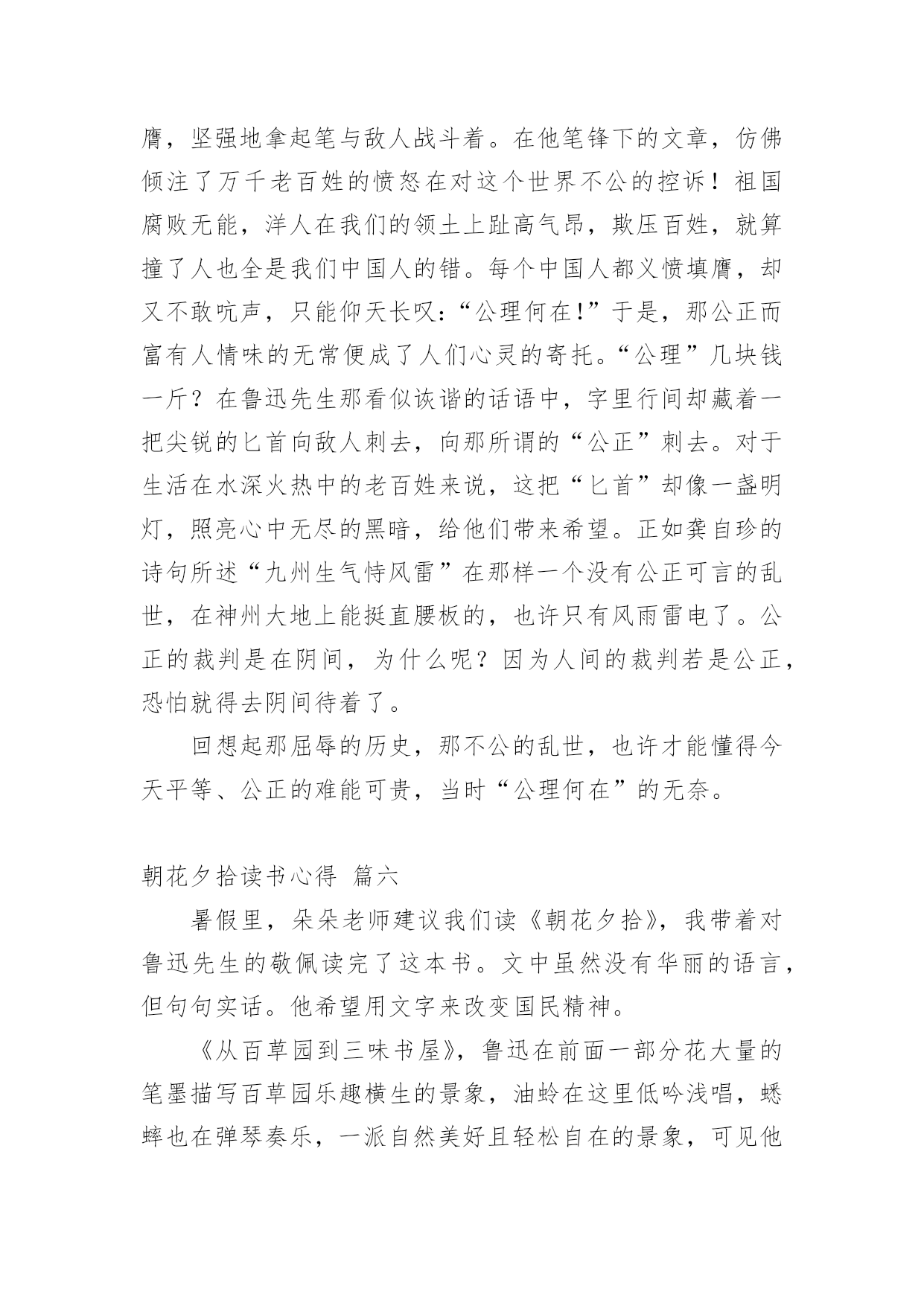 膺，坚强地拿起笔与敌人战斗着。在他笔锋下的文章，仿佛倾注了万千老百姓的愤怒在对这个世界不公的控诉！祖国腐败无能，洋人在我们的领土上趾高气昂，欺压百姓，就算撞了人也全是我们中国人的错。每个中国人都义愤填膺，却又不敢吭声，只能仰天长叹：“公理何在!”于是，那公正而富有人情味的无常便成了人们心灵的寄托。“公理”几块钱一斤？在鲁迅先生那看似诙谐的话语中，字里行间却藏着一把尖锐的匕首向敌人刺去，向那所谓的“公正”刺去。对于生活在水深火热中的老百姓来说，这把“匕首”却像一盏明灯，照亮心中无尽的黑暗，给他们带来希望。正如龚自珍的诗句所述“九州生气恃风雷”在那样一个没有公正可言的乱世，在神州大地上能挺直腰板的，也许只有风雨雷电了。公正的裁判是在阴间，为什么呢？因为人间的裁判若是公正，恐怕就得去阴间待着了。

回想起那屈辱的历史，那不公的乱世，也许才能懂得今天平等、公正的难能可贵，当时“公理何在”的无奈。

朝花夕拾读书心得 篇六

暑假里，朵朵老师建议我们读《朝花夕拾》，我带着对鲁迅先生的敬佩读完了这本书。文中虽然没有华丽的语言，但句句实话。他希望用文字来改变国民精神。

《从百草园到三味书屋》，鲁迅在前面一部分花大量的笔墨描写百草园乐趣横生的景象，油蛉在这里低吟浅唱，蟋蟀也在弹琴奏乐，一派自然美好且轻松自在的景象，可见他